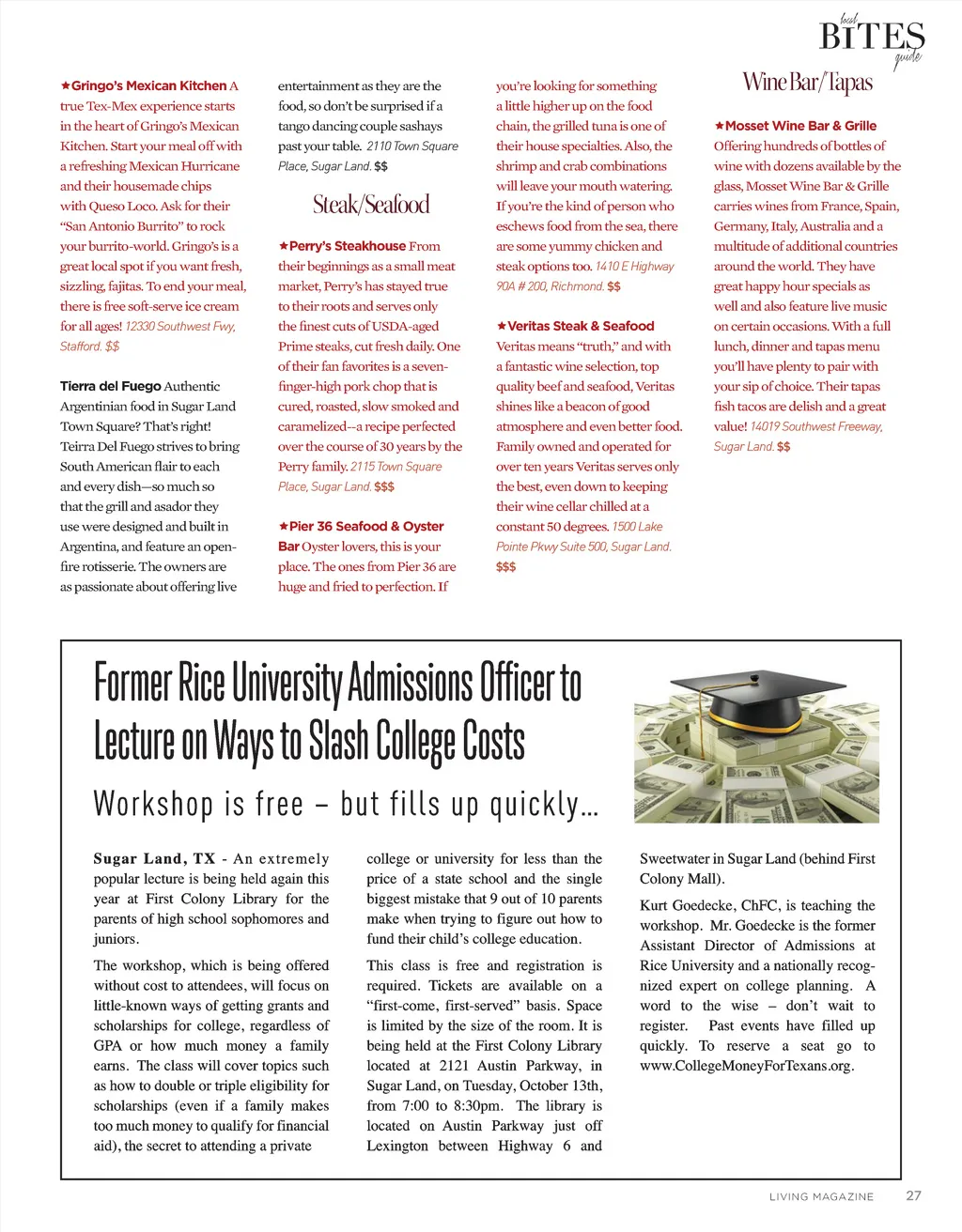 local BITES guide

★Gringo's Mexican Kitchen A true Tex-Mex experience starts in the heart of Gringo's Mexican Kitchen. Start your meal off with a refreshing Mexican Hurricane and their housemade chips with Queso Loco. Ask for their "San Antonio Burrito" to rock your burrito-world. Gringo's is a great local spot if you want fresh, sizzling, fajitas. To end your meal, there is free soft-serve ice cream for all ages! 12330 Southwest Fwy, Stafford. $$

Tierra del Fuego Authentic Argentinian food in Sugar Land Town Square? That's right! Teirra Del Fuego strives to bring South American flair to each and every dish—so much so that the grill and asador they use were designed and built in Argentina, and feature an open-fire rotisserie. The owners are as passionate about offering live entertainment as they are the food, so don't be surprised if a tango dancing couple sashays past your table. 2110 Town Square Place, Sugar Land. $$

Steak/Seafood

★Perry's Steakhouse From their beginnings as a small meat market, Perry's has stayed true to their roots and serves only the finest cuts of USDA-aged Prime steaks, cut fresh daily. One of their fan favorites is a seven-finger-high pork chop that is cured, roasted, slow smoked and caramelized--a recipe perfected over the course of 30 years by the Perry family. 2115 Town Square Place, Sugar Land. $$$

★Pier 36 Seafood & Oyster Bar Oyster lovers, this is your place. The ones from Pier 36 are huge and fried to perfection. If you're looking for something a little higher up on the food chain, the grilled tuna is one of their house specialties. Also, the shrimp and crab combinations will leave your mouth watering. If you're the kind of person who eschews food from the sea, there are some yummy chicken and steak options too. 1410 E Highway 90A # 200, Richmond. $$

★Veritas Steak & Seafood Veritas means "truth," and with a fantastic wine selection, top quality beef and seafood, Veritas shines like a beacon of good atmosphere and even better food. Family owned and operated for over ten years Veritas serves only the best, even down to keeping their wine cellar chilled at a constant 50 degrees. 1500 Lake Pointe Pkwy Suite 500, Sugar Land. $$$

Wine Bar/Tapas

★Mosset Wine Bar & Grille Offering hundreds of bottles of wine with dozens available by the glass, Mosset Wine Bar & Grille carries wines from France, Spain, Germany, Italy, Australia and a multitude of additional countries around the world. They have great happy hour specials as well and also feature live music on certain occasions. With a full lunch, dinner and tapas menu you'll have plenty to pair with your sip of choice. Their tapas fish tacos are delish and a great value! 14019 Southwest Freeway, Sugar Land. $$

Former Rice University Admissions Officer to Lecture on Ways to Slash College Costs

Workshop is free – but fills up quickly...

Sugar Land, TX - An extremely popular lecture is being held again this year at First Colony Library for the parents of high school sophomores and juniors.

The workshop, which is being offered without cost to attendees, will focus on little-known ways of getting grants and scholarships for college, regardless of GPA or how much money a family earns. The class will cover topics such as how to double or triple eligibility for scholarships (even if a family makes too much money to qualify for financial aid), the secret to attending a private college or university for less than the price of a state school and the single biggest mistake that 9 out of 10 parents make when trying to figure out how to fund their child's college education.

This class is free and registration is required. Tickets are available on a "first-come, first-served" basis. Space is limited by the size of the room. It is being held at the First Colony Library located at 2121 Austin Parkway, in Sugar Land, on Tuesday, October 13th, from 7:00 to 8:30pm. The library is located on Austin Parkway just off Lexington between Highway 6 and Sweetwater in Sugar Land (behind First Colony Mall).

Kurt Goedecke, ChFC, is teaching the workshop. Mr. Goedecke is the former Assistant Director of Admissions at Rice University and a nationally recognized expert on college planning. A word to the wise – don't wait to register. Past events have filled up quickly. To reserve a seat go to www.CollegeMoneyForTexans.org.

LIVING MAGAZINE 27